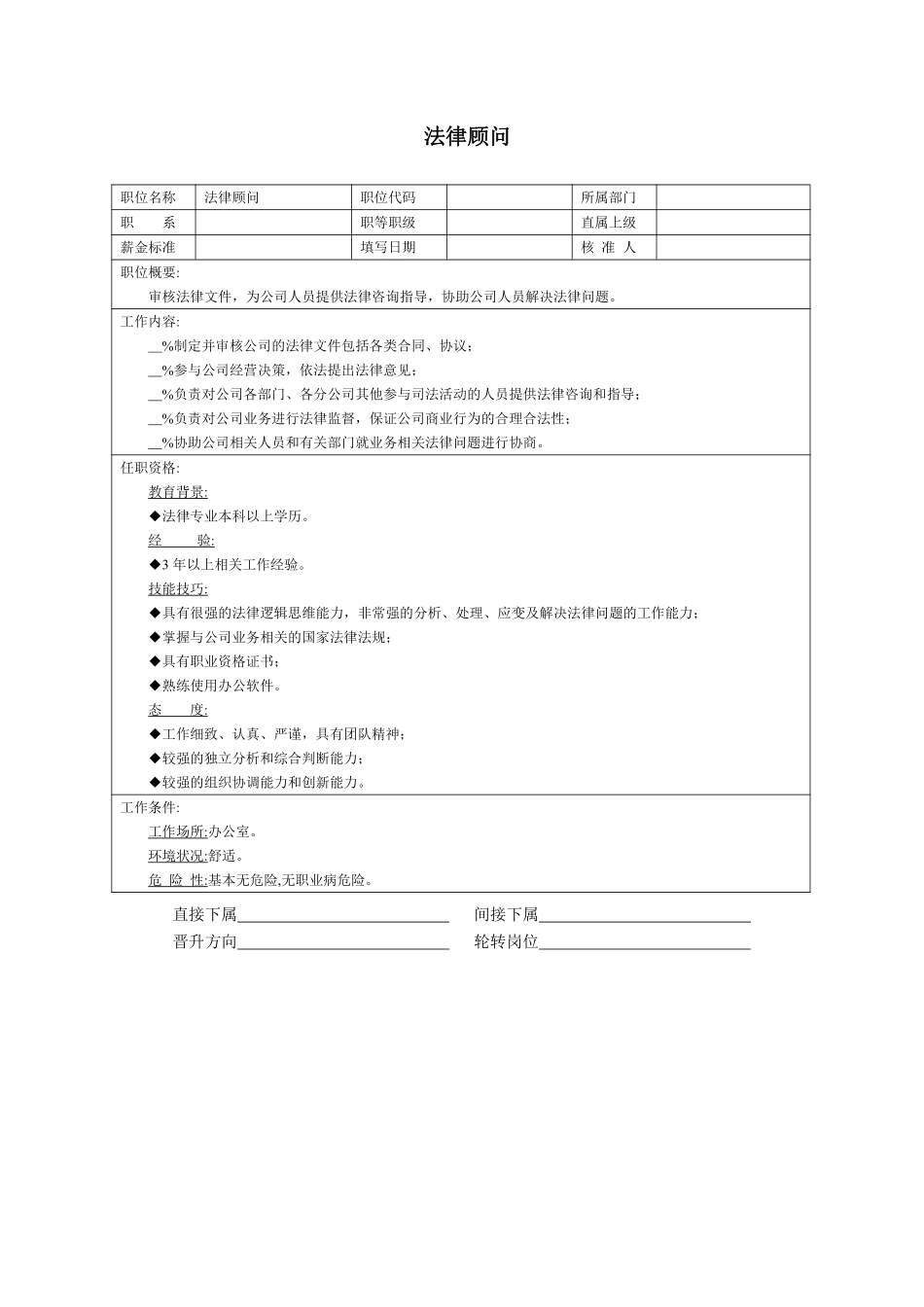 法律顾问

| 职位名称 | 法律顾问 | 职位代码 | | 所属部门 | |
|---|---|---|---|---|---|
| 职　　系 | | 职等职级 | | 直属上级 | |
| 薪金标准 | | 填写日期 | | 核 准 人 | |

职位概要:
审核法律文件，为公司人员提供法律咨询指导，协助公司人员解决法律问题。

工作内容:
__%制定并审核公司的法律文件包括各类合同、协议;
__%参与公司经营决策，依法提出法律意见;
__%负责对公司各部门、各分公司其他参与司法活动的人员提供法律咨询和指导;
__%负责对公司业务进行法律监督，保证公司商业行为的合理合法性;
__%协助公司相关人员和有关部门就业务相关法律问题进行协商。

任职资格:
教育背景:
◆法律专业本科以上学历。
经　　验:
◆3 年以上相关工作经验。
技能技巧:
◆具有很强的法律逻辑思维能力，非常强的分析、处理、应变及解决法律问题的工作能力;
◆掌握与公司业务相关的国家法律法规;
◆具有职业资格证书;
◆熟练使用办公软件。
态　　度:
◆工作细致、认真、严谨，具有团队精神;
◆较强的独立分析和综合判断能力;
◆较强的组织协调能力和创新能力。

工作条件:
工作场所:办公室。
环境状况:舒适。
危 险 性:基本无危险,无职业病危险。

直接下属____________________　间接下属____________________
晋升方向____________________　轮转岗位____________________